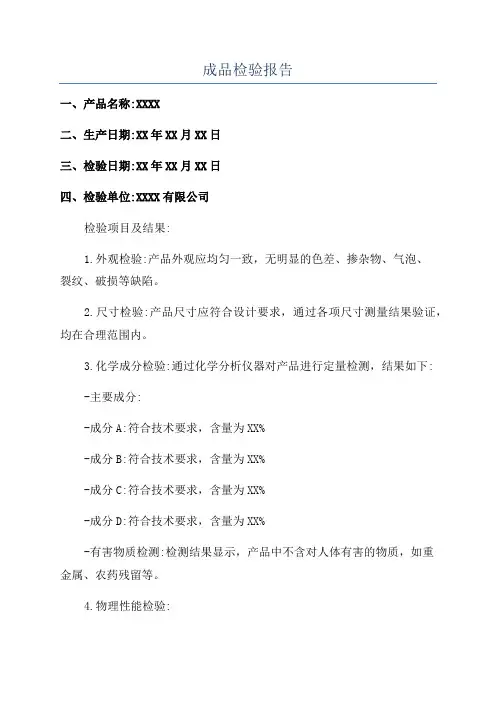 成品检验报告

一、产品名称:XXXX

二、生产日期:XX年XX月XX日

三、检验日期:XX年XX月XX日

四、检验单位:XXXX有限公司

检验项目及结果:

1.外观检验:产品外观应均匀一致，无明显的色差、掺杂物、气泡、裂纹、破损等缺陷。

2.尺寸检验:产品尺寸应符合设计要求，通过各项尺寸测量结果验证，均在合理范围内。

3.化学成分检验:通过化学分析仪器对产品进行定量检测，结果如下:

-主要成分:

-成分A:符合技术要求，含量为XX%

-成分B:符合技术要求，含量为XX%

-成分C:符合技术要求，含量为XX%

-成分D:符合技术要求，含量为XX%

-有害物质检测:检测结果显示，产品中不含对人体有害的物质，如重金属、农药残留等。

4.物理性能检验: